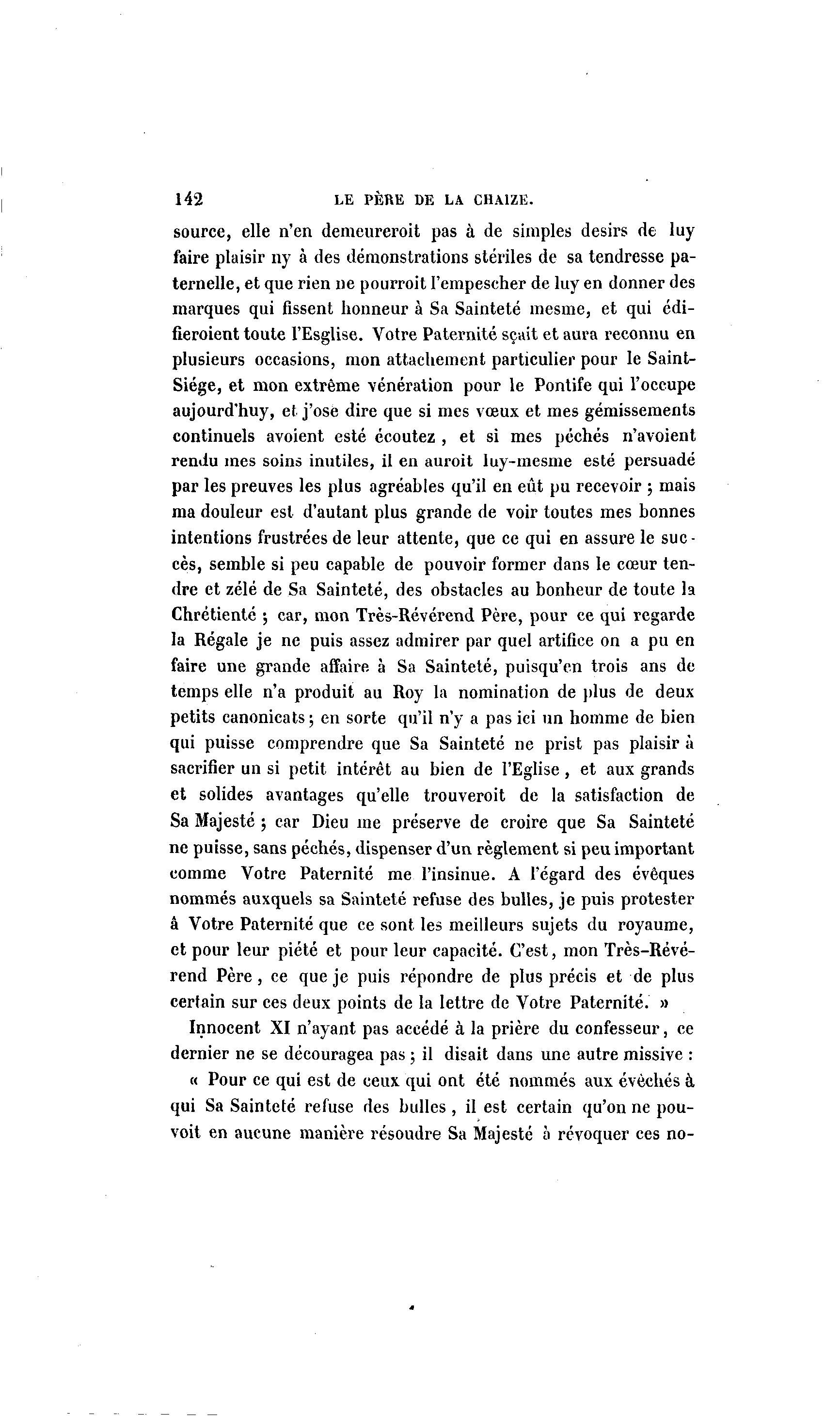 142 LE PÈRE DE LA CHAIZE.

source, elle n'en demeureroit pas à de simples desirs de luy faire plaisir ny à des démonstrations stériles de sa tendresse paternelle, et que rien ne pourroit l'empescher de luy en donner des marques qui fissent honneur à Sa Sainteté mesme, et qui édifieroient toute l'Esglise. Votre Paternité sçait et aura reconnu en plusieurs occasions, mon attachement particulier pour le Saint-Siége, et mon extrême vénération pour le Pontife qui l'occupe aujourd'huy, et j'ose dire que si mes vœux et mes gémissements continuels avoient esté écoutez, et si mes péchés n'avoient rendu mes soins inutiles, il en auroit luy-mesme esté persuadé par les preuves les plus agréables qu'il en eût pu recevoir ; mais ma douleur est d'autant plus grande de voir toutes mes bonnes intentions frustrées de leur attente, que ce qui en assure le succès, semble si peu capable de pouvoir former dans le cœur tendre et zélé de Sa Sainteté, des obstacles au bonheur de toute la Chrétienté ; car, mon Très-Révérend Père, pour ce qui regarde la Régale je ne puis assez admirer par quel artifice on a pu en faire une grande affaire à Sa Sainteté, puisqu'en trois ans de temps elle n'a produit au Roy la nomination de plus de deux petits canonicats ; en sorte qu'il n'y a pas ici un homme de bien qui puisse comprendre que Sa Sainteté ne prist pas plaisir à sacrifier un si petit intérêt au bien de l'Eglise, et aux grands et solides avantages qu'elle trouveroit de la satisfaction de Sa Majesté ; car Dieu me préserve de croire que Sa Sainteté ne puisse, sans péchés, dispenser d'un règlement si peu important comme Votre Paternité me l'insinue. A l'égard des évêques nommés auxquels sa Sainteté refuse des bulles, je puis protester à Votre Paternité que ce sont les meilleurs sujets du royaume, et pour leur piété et pour leur capacité. C'est, mon Très-Révérend Père, ce que je puis répondre de plus précis et de plus certain sur ces deux points de la lettre de Votre Paternité. »

Innocent XI n'ayant pas accédé à la prière du confesseur, ce dernier ne se découragea pas ; il disait dans une autre missive :

« Pour ce qui est de ceux qui ont été nommés aux évêchés à qui Sa Sainteté refuse des bulles, il est certain qu'on ne pouvoit en aucune manière résoudre Sa Majesté à révoquer ces no-